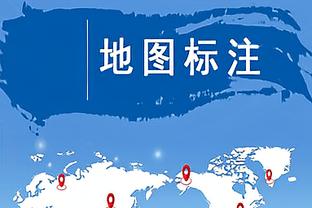 地图标注